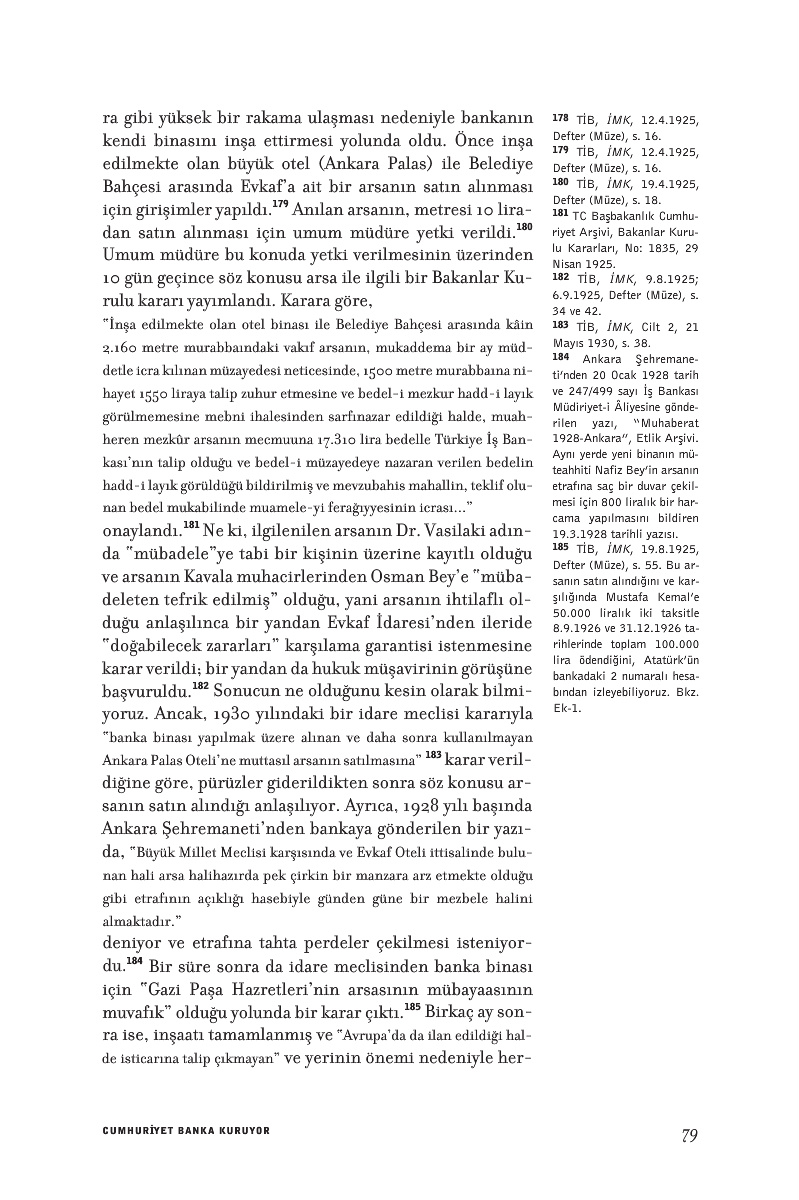 ra gibi yüksek bir rakama ulaşması nedeniyle bankanın kendi binasını inşa ettirmesi yolunda oldu. Önce inşa edilmekte olan büyük otel (Ankara Palas) ile Belediye Bahçesi arasında Evkaf'a ait bir arsanın satın alınması için girişimler yapıldı.$^{179}$ Anılan arsanın, metresi 10 liradan satın alınması için umum müdüre yetki verildi.$^{180}$ Umum müdüre bu konuda yetki verilmesinin üzerinden 10 gün geçince söz konusu arsa ile ilgili bir Bakanlar Kurulu kararı yayımlandı. Karara göre,

"İnşa edilmekte olan otel binası ile Belediye Bahçesi arasında kâin 2.160 metre murabbaındaki vakıf arsanın, mukaddema bir ay müddetle icra kılınan müzayedesi neticesinde, 1500 metre murabbaına nihayet 1550 liraya talip zuhur etmesine ve bedel-i mezkur hadd-i layık görülmemesine mebni ihalesinden sarfınazar edildiği halde, muahheren mezkûr arsanın mecmuuna 17.310 lira bedelle Türkiye İş Bankası'nın talip olduğu ve bedel-i müzayedeye nazaran verilen bedelin hadd-i layık görüldüğü bildirilmiş ve mevzubahis mahallin, teklif olunan bedel mukabilinde muamele-yi ferağıyyesinin icrası..."

onaylandı.$^{181}$ Ne ki, ilgilenilen arsanın Dr. Vasilaki adında "mübadele"ye tabi bir kişinin üzerine kayıtlı olduğu ve arsanın Kavala muhacirlerinden Osman Bey'e "mübadeleten tefrik edilmiş" olduğu, yani arsanın ihtilaflı olduğu anlaşılınca bir yandan Evkaf İdaresi'nden ileride "doğabilecek zararları" karşılama garantisi istenmesine karar verildi; bir yandan da hukuk müşavirinin görüşüne başvuruldu.$^{182}$ Sonucun ne olduğunu kesin olarak bilmiyoruz. Ancak, 1930 yılındaki bir idare meclisi kararıyla "banka binası yapılmak üzere alınan ve daha sonra kullanılmayan Ankara Palas Oteli'ne muttasıl arsanın satılmasına" $^{183}$ karar verildiğine göre, pürüzler giderildikten sonra söz konusu arsanın satın alındığı anlaşılıyor. Ayrıca, 1928 yılı başında Ankara Şehremaneti'nden bankaya gönderilen bir yazıda, "Büyük Millet Meclisi karşısında ve Evkaf Oteli ittisalinde bulunan hali arsa halihazırda pek çirkin bir manzara arz etmekte olduğu gibi etrafının açıklığı hasebiyle günden güne bir mezbele halini almaktadır."

deniyor ve etrafına tahta perdeler çekilmesi isteniyordu.$^{184}$ Bir süre sonra da idare meclisinden banka binası için "Gazi Paşa Hazretleri'nin arsasının mübayaasının muvafık" olduğu yolunda bir karar çıktı.$^{185}$ Birkaç ay sonra ise, inşaatı tamamlanmış ve "Avrupa'da da ilan edildiği halde isticarına talip çıkmayan" ve yerinin önemi nedeniyle her-

178 TİB, İMK, 12.4.1925, Defter (Müze), s. 16.
179 TİB, İMK, 12.4.1925, Defter (Müze), s. 16.
180 TİB, İMK, 19.4.1925, Defter (Müze), s. 18.
181 TC Başbakanlık Cumhuriyet Arşivi, Bakanlar Kurulu Kararları, No: 1835, 29 Nisan 1925.
182 TİB, İMK, 9.8.1925; 6.9.1925, Defter (Müze), s. 34 ve 42.
183 TİB, İMK, Cilt 2, 21 Mayıs 1930, s. 38.
184 Ankara Şehremaneti'nden 20 Ocak 1928 tarih ve 247/499 sayı İş Bankası Müdiriyet-i Âliyesine gönderilen yazı, "Muhaberat 1928-Ankara", Etlik Arşivi. Aynı yerde yeni binanın müteahhiti Nafiz Bey'in arsanın etrafına saç bir duvar çekilmesi için 800 liralık bir harcama yapılmasını bildiren 19.3.1928 tarihli yazısı.
185 TİB, İMK, 19.8.1925, Defter (Müze), s. 55. Bu arsanın satın alındığını ve karşılığında Mustafa Kemal'e 50.000 liralık iki taksitle 8.9.1926 ve 31.12.1926 tarihlerinde toplam 100.000 lira ödendiğini, Atatürk'ün bankadaki 2 numaralı hesabından izleyebiliyoruz. Bkz. Ek-1.

CUMHURİYET BANKA KURUYOR

79